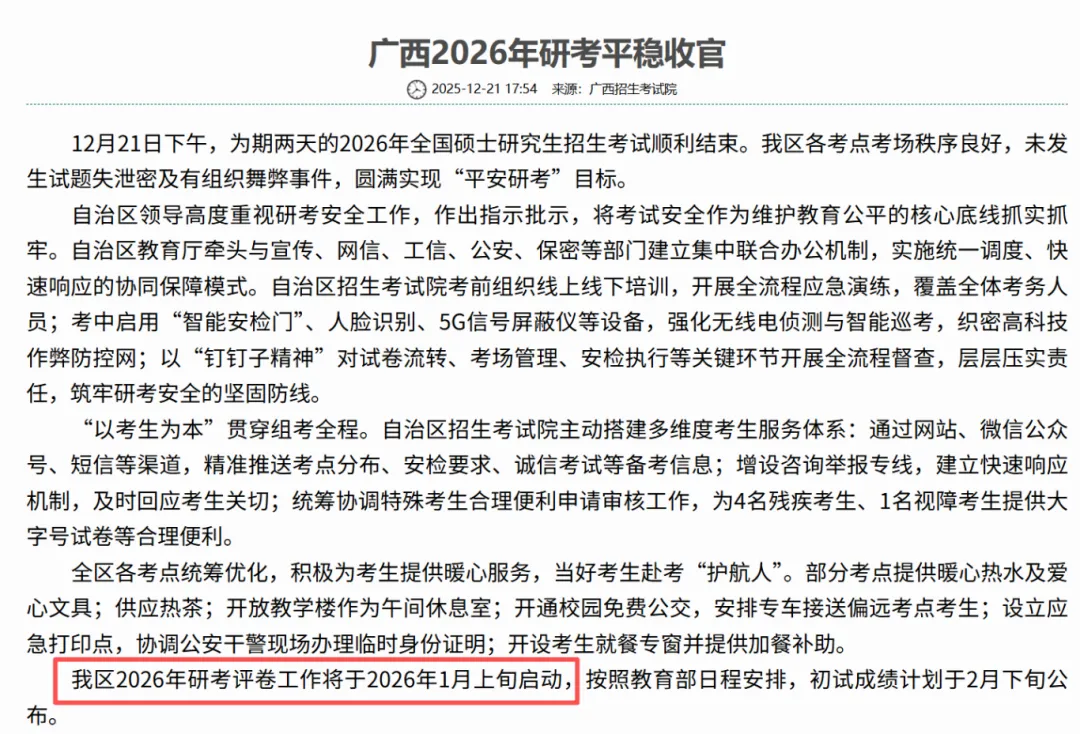 广西2026年研考平稳收官

2025-12-21 17:54 来源：广西招生考试院

12月21日下午，为期两天的2026年全国硕士研究生招生考试顺利结束。我区各考点考场秩序良好，未发生试题失泄密及有组织舞弊事件，圆满实现“平安研考”目标。

自治区领导高度重视研考安全工作，作出指示批示，将考试安全作为维护教育公平的核心底线抓实抓牢。自治区教育厅牵头与宣传、网信、工信、公安、保密等部门建立集中联合办公机制，实施统一调度、快速响应的协同保障模式。自治区招生考试院考前组织线上线下培训，开展全流程应急演练，覆盖全体考务人员；考中启用“智能安检门”、人脸识别、5G信号屏蔽仪等设备，强化无线电侦测与智能巡考，织密高科技作弊防控网；以“钉钉子精神”对试卷流转、考场管理、安检执行等关键环节开展全流程督查，层层压实责任，筑牢研考安全的坚固防线。

“以考生为本”贯穿组考全程。自治区招生考试院主动搭建多维度考生服务体系：通过网站、微信公众号、短信等渠道，精准推送考点分布、安检要求、诚信考试等备考信息；增设咨询举报专线，建立快速响应机制，及时回应考生关切；统筹协调特殊考生合理便利申请审核工作，为4名残疾考生、1名视障考生提供大字号试卷等合理便利。

全区各考点统筹优化，积极为考生提供暖心服务，当好考生赴考“护航人”。部分考点提供暖心热水及爱心文具；供应热茶；开放教学楼作为午间休息室；开通校园免费公交，安排专车接送偏远考点考生；设立应急打印点，协调公安干警现场办理临时身份证明；开设考生就餐专窗并提供加餐补助。

我区2026年研考评卷工作将于2026年1月上旬启动，按照教育部日程安排，初试成绩计划于2月下旬公布。